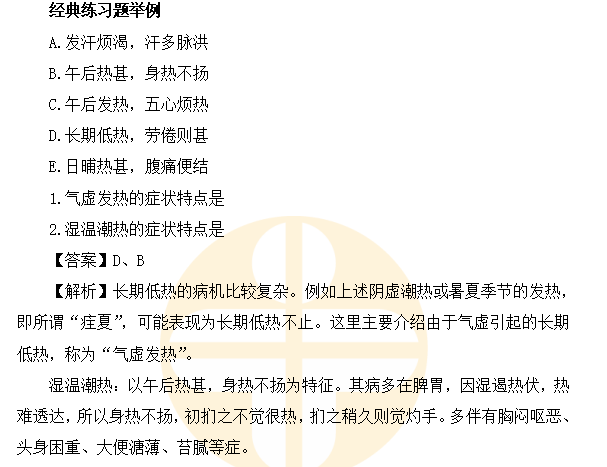 经典练习题举例

A.发汗烦渴，汗多脉洪

B.午后热甚，身热不扬

C.午后发热，五心烦热

D.长期低热，劳倦则甚

E.日晡热甚，腹痛便结

1.气虚发热的症状特点是

2.湿温潮热的症状特点是

【答案】D、B

【解析】长期低热的病机比较复杂。例如上述阴虚潮热或暑夏季节的发热，即所谓“疰夏”，可能表现为长期低热不止。这里主要介绍由于气虚引起的长期低热，称为“气虚发热”。

湿温潮热：以午后热甚，身热不扬为特征。其病多在脾胃，因湿遏热伏，热难透达，所以身热不扬，初扪之不觉很热，扪之稍久则觉灼手。多伴有胸闷呕恶、头身困重、大便溏薄、苔腻等症。